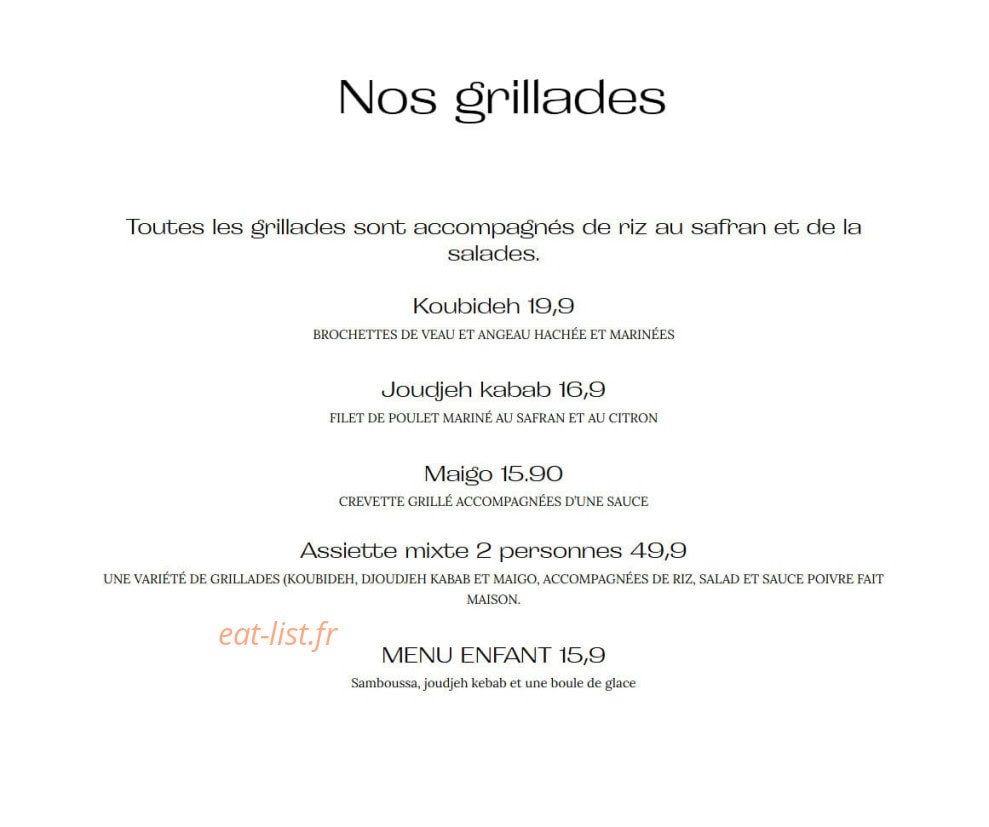 Nos grillades

Toutes les grillades sont accompagnés de riz au safran et de la salades.

Koubideh 19,9
BROCHETTES DE VEAU ET ANGEAU HACHÉE ET MARINÉES

Joudjeh kabab 16,9
FILET DE POULET MARINÉ AU SAFRAN ET AU CITRON

Maigo 15.90
CREVETTE GRILLÉ ACCOMPAGNÉES D'UNE SAUCE

Assiette mixte 2 personnes 49,9
UNE VARIÉTÉ DE GRILLADES (KOUBIDEH, DJOUDJEH KABAB ET MAIGO, ACCOMPAGNÉES DE RIZ, SALAD ET SAUCE POIVRE FAIT MAISON.

eat-list.fr

MENU ENFANT 15,9
Samboussa, joudjeh kebab et une boule de glace